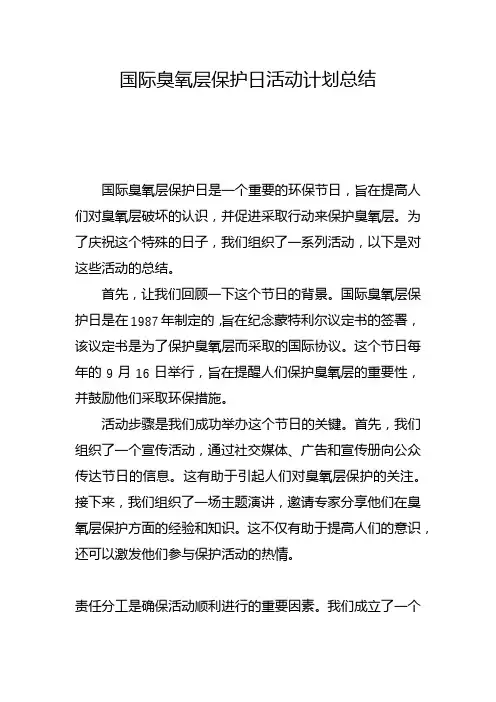 国际臭氧层保护日活动计划总结

国际臭氧层保护日是一个重要的环保节日，旨在提高人们对臭氧层破坏的认识，并促进采取行动来保护臭氧层。为了庆祝这个特殊的日子，我们组织了一系列活动，以下是对这些活动的总结。

首先，让我们回顾一下这个节日的背景。国际臭氧层保护日是在1987年制定的，旨在纪念蒙特利尔议定书的签署，该议定书是为了保护臭氧层而采取的国际协议。这个节日每年的9月16日举行，旨在提醒人们保护臭氧层的重要性，并鼓励他们采取环保措施。

活动步骤是我们成功举办这个节日的关键。首先，我们组织了一个宣传活动，通过社交媒体、广告和宣传册向公众传达节日的信息。这有助于引起人们对臭氧层保护的关注。接下来，我们组织了一场主题演讲，邀请专家分享他们在臭氧层保护方面的经验和知识。这不仅有助于提高人们的意识，还可以激发他们参与保护活动的热情。

责任分工是确保活动顺利进行的重要因素。我们成立了一个